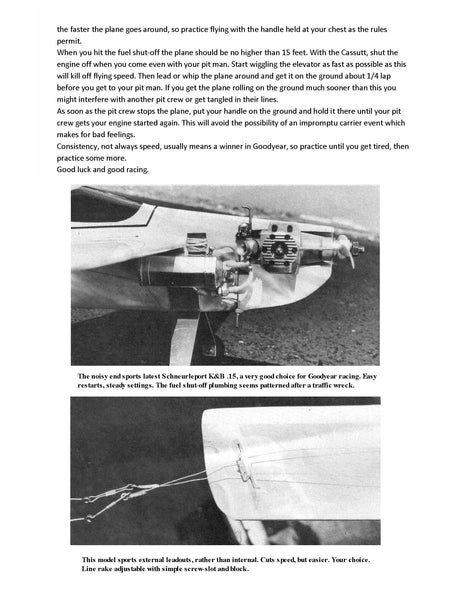 the faster the plane goes around, so practice flying with the handle held at your chest as the rules permit.

When you hit the fuel shut-off the plane should be no higher than 15 feet. With the Cassutt, shut the engine off when you come even with your pit man. Start wiggling the elevator as fast as possible as this will kill off flying speed. Then lead or whip the plane around and get it on the ground about 1/4 lap before you get to your pit man. If you get the plane rolling on the ground much sooner than this you might interfere with another pit crew or get tangled in their lines.

As soon as the pit crew stops the plane, put your handle on the ground and hold it there until your pit crew gets your engine started again. This will avoid the possibility of an impromptu carrier event which makes for bad feelings.

Consistency, not always speed, usually means a winner in Goodyear, so practice until you get tired, then practice some more.

Good luck and good racing.

The noisy end sports latest Schneurleport K&B .15, a very good choice for Goodyear racing. Easy restarts, steady settings. The fuel shut-off plumbing seems patterned after a traffic wreck.

This model sports external leadouts, rather than internal. Cuts speed, but easier. Your choice. Line rake adjustable with simple screw-slot and block.